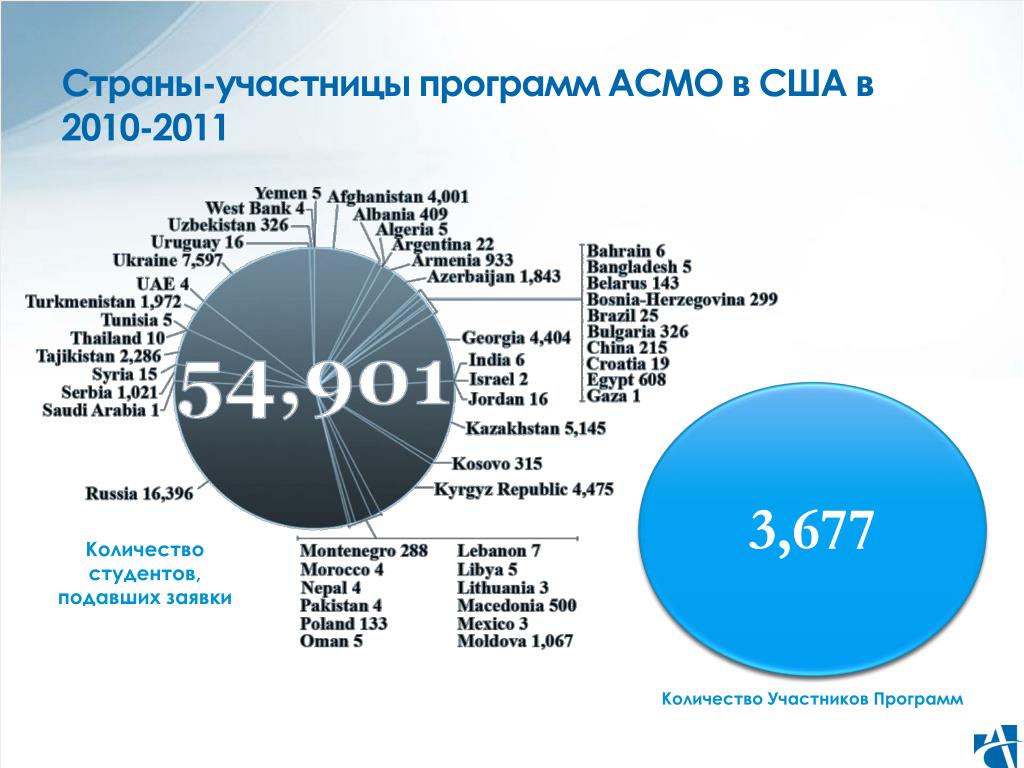 Страны-участницы программ АСМО в США в 2010-2011

Yemen 5
West Bank 4
Uzbekistan 326
Uruguay 16
Ukraine 7,597
UAE 4
Turkmenistan 1,972
Tunisia 5
Thailand 10
Tajikistan 2,286
Syria 15
Serbia 1,021
Saudi Arabia 1
Russia 16,396

Afghanistan 4,001
Albania 409
Algeria 5
Argentina 22
Armenia 933
Azerbaijan 1,843

Bahrain 6
Bangladesh 5
Belarus 143
Bosnia-Herzegovina 299
Brazil 25
Bulgaria 326
China 215
Croatia 19
Egypt 608
Gaza 1

Georgia 4,404
India 6
Israel 2
Jordan 16
Kazakhstan 5,145
Kosovo 315
Kyrgyz Republic 4,475

54,901

Montenegro 288
Morocco 4
Nepal 4
Pakistan 4
Poland 133
Oman 5

Lebanon 7
Libya 5
Lithuania 3
Macedonia 500
Mexico 3
Moldova 1,067

Количество студентов, подавших заявки

3,677

Количество Участников Программ